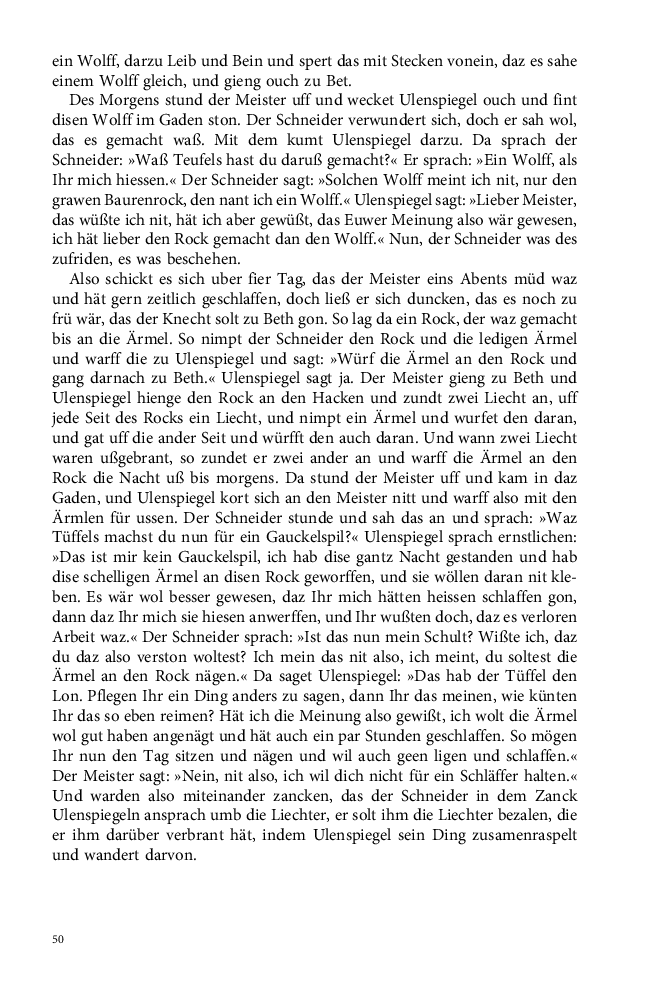 ein Wolff, darzu Leib und Bein und spert das mit Stecken vonein, daz es sahe einem Wolff gleich, und gieng ouch zu Bet.

Des Morgens stund der Meister uff und wecket Ulenspiegel ouch und fint disen Wolff im Gaden ston. Der Schneider verwundert sich, doch er sah wol, das es gemacht waß. Mit dem kumt Ulenspiegel darzu. Da sprach der Schneider: »Waß Teufels hast du daruß gemacht?« Er sprach: »Ein Wolff, als Ihr mich hiessen.« Der Schneider sagt: »Solchen Wolff meint ich nit, nur den grawen Baurenrock, den nant ich ein Wolff.« Ulenspiegel sagt: »Lieber Meister, das wüßte ich nit, hät ich aber gewüßt, das Euwer Meinung also wär gewesen, ich hät lieber den Rock gemacht dan den Wolff.« Nun, der Schneider was des zufriden, es was beschehen.

Also schickt es sich uber fier Tag, das der Meister eins Abents müd waz und hät gern zeitlich geschlaffen, doch ließ er sich duncken, das es noch zu frü wär, das der Knecht solt zu Beth gon. So lag da ein Rock, der waz gemacht bis an die Ärmel. So nimpt der Schneider den Rock und die ledigen Ärmel und warff die zu Ulenspiegel und sagt: »Würf die Ärmel an den Rock und gang darnach zu Beth.« Ulenspiegel sagt ja. Der Meister gieng zu Beth und Ulenspiegel hienge den Rock an den Hacken und zundt zwei Liecht an, uff jede Seit des Rocks ein Liecht, und nimpt ein Ärmel und wurfet den daran, und gat uff die ander Seit und würfft den auch daran. Und wann zwei Liecht waren ußgebrant, so zundet er zwei ander an und warff die Ärmel an den Rock die Nacht uß bis morgens. Da stund der Meister uff und kam in daz Gaden, und Ulenspiegel kort sich an den Meister nitt und warff also mit den Ärmlen für ussen. Der Schneider stunde und sah das an und sprach: »Waz Tüffels machst du nun für ein Gauckelspil?« Ulenspiegel sprach ernstlichen: »Das ist mir kein Gauckelspil, ich hab dise gantz Nacht gestanden und hab dise schelligen Ärmel an disen Rock geworffen, und sie wöllen daran nit kleben. Es wär wol besser gewesen, daz Ihr mich hätten heissen schlaffen gon, dann daz Ihr mich sie hiesen anwerffen, und Ihr wußten doch, daz es verloren Arbeit waz.« Der Schneider sprach: »Ist das nun mein Schult? Wißte ich, daz du daz also verston woltest? Ich mein das nit also, ich meint, du soltest die Ärmel an den Rock nägen.« Da saget Ulenspiegel: »Das hab der Tüffel den Lon. Pflegen Ihr ein Ding anders zu sagen, dann Ihr das meinen, wie künten Ihr das so eben reimen? Hät ich die Meinung also gewißt, ich wolt die Ärmel wol gut haben angenägt und hät auch ein par Stunden geschlaffen. So mögen Ihr nun den Tag sitzen und nägen und wil auch geen ligen und schlaffen.« Der Meister sagt: »Nein, nit also, ich wil dich nicht für ein Schläffer halten.« Und warden also miteinander zancken, das der Schneider in dem Zanck Ulenspiegeln ansprach umb die Liechter, er solt ihm die Liechter bezalen, die er ihm darüber verbrant hät, indem Ulenspiegel sein Ding zusamenraspelt und wandert darvon.

50